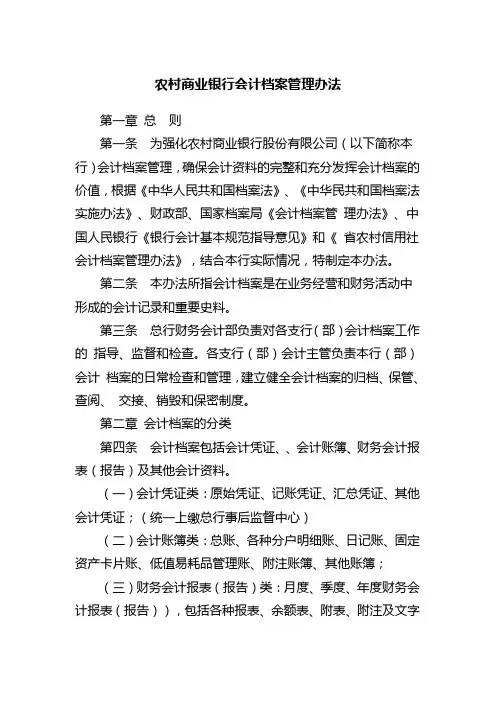 农村商业银行会计档案管理办法

第一章 总 则

第一条 为强化农村商业银行股份有限公司（以下简称本行）会计档案管理，确保会计资料的完整和充分发挥会计档案的价值，根据《中华人民共和国档案法》、《中华民共和国档案法实施办法》、财政部、国家档案局《会计档案管 理办法》、中国人民银行《银行会计基本规范指导意见》和《 省农村信用社会计档案管理办法》，结合本行实际情况，特制定本办法。

第二条 本办法所指会计档案是在业务经营和财务活动中形成的会计记录和重要史料。

第三条 总行财务会计部负责对各支行（部）会计档案工作的 指导、监督和检查。各支行（部）会计主管负责本行（部）会计 档案的日常检查和管理，建立健全会计档案的归档、保管、查阅、 交接、销毁和保密制度。

第二章 会计档案的分类

第四条 会计档案包括会计凭证、、会计账簿、财务会计报表（报告）及其他会计资料。

（一）会计凭证类：原始凭证、记账凭证、汇总凭证、其他会计凭证；（统一上缴总行事后监督中心）

（二）会计账簿类：总账、各种分户明细账、日记账、固定资产卡片账、低值易耗品管理账、附注账簿、其他账簿；

（三）财务会计报表（报告）类：月度、季度、年度财务会计报表（报告）），包括各种报表、余额表、附表、附注及文字